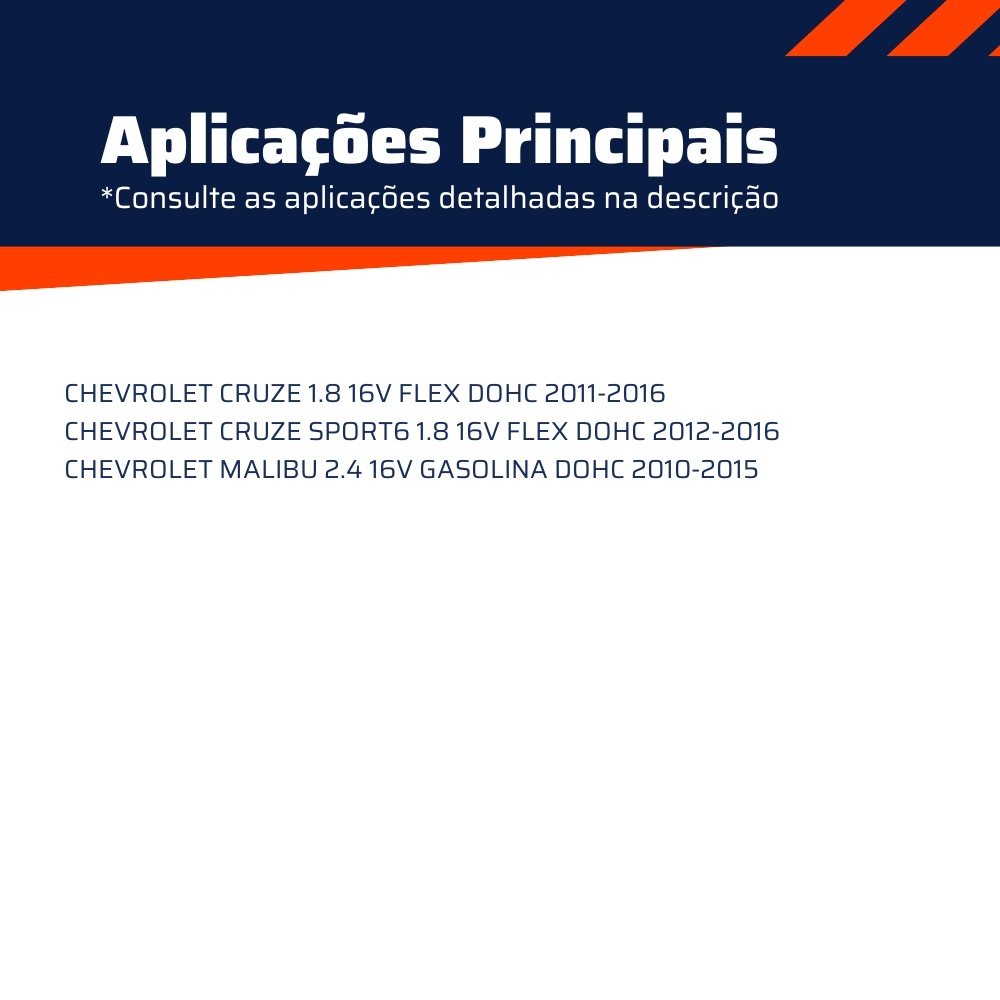 Aplicações Principais
*Consulte as aplicações detalhadas na descrição

CHEVROLET CRUZE 1.8 16V FLEX DOHC 2011-2016
CHEVROLET CRUZE SPORT6 1.8 16V FLEX DOHC 2012-2016
CHEVROLET MALIBU 2.4 16V GASOLINA DOHC 2010-2015